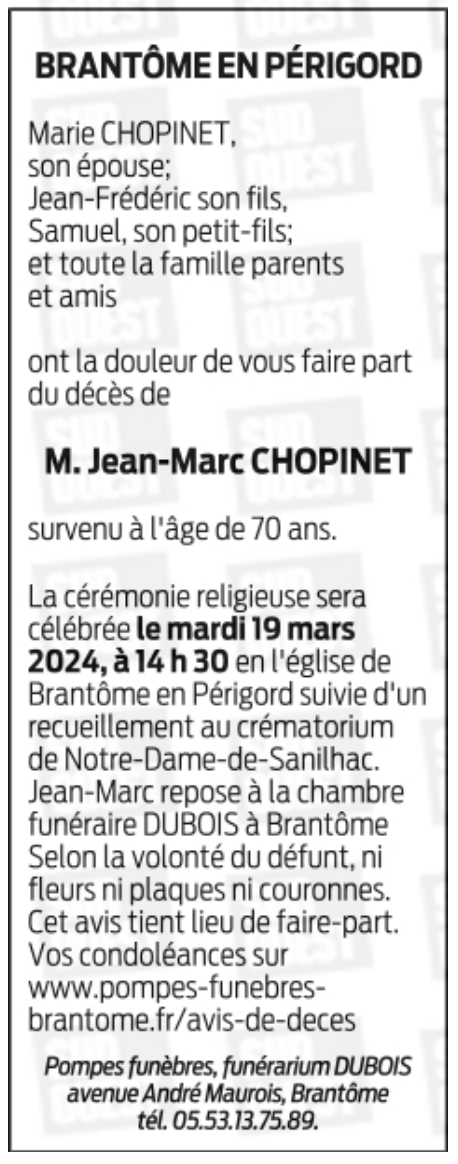 BRANTÔME EN PÉRIGORD

Marie CHOPINET, son épouse;
Jean-Frédéric son fils,
Samuel, son petit-fils;
et toute la famille parents et amis

ont la douleur de vous faire part du décès de

M. Jean-Marc CHOPINET

survenu à l'âge de 70 ans.

La cérémonie religieuse sera célébrée le mardi 19 mars 2024, à 14 h 30 en l'église de Brantôme en Périgord suivie d'un recueillement au crématorium de Notre-Dame-de-Sanilhac.
Jean-Marc repose à la chambre funéraire DUBOIS à Brantôme
Selon la volonté du défunt, ni fleurs ni plaques ni couronnes.
Cet avis tient lieu de faire-part.
Vos condoléances sur www.pompes-funebres-brantome.fr/avis-de-deces

Pompes funèbres, funérarium DUBOIS
avenue André Maurois, Brantôme
tél. 05.53.13.75.89.

SUD OUEST